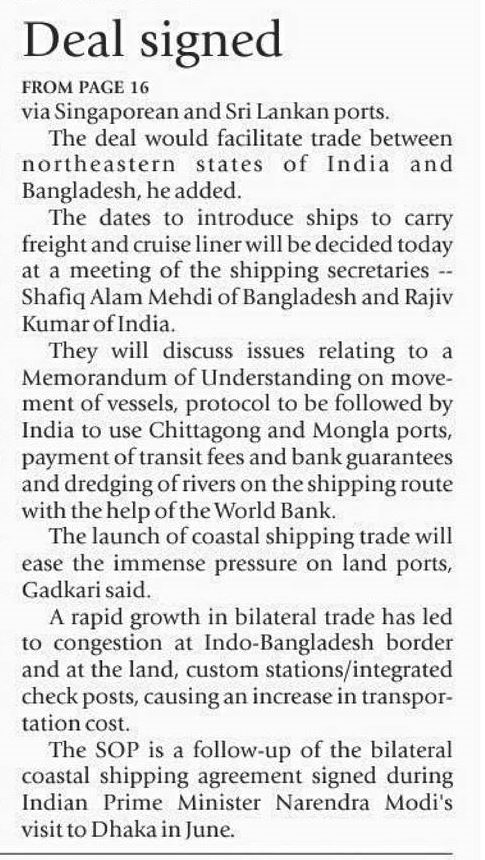 Deal signed

FROM PAGE 16

via Singaporean and Sri Lankan ports.

The deal would facilitate trade between northeastern states of India and Bangladesh, he added.

The dates to introduce ships to carry freight and cruise liner will be decided today at a meeting of the shipping secretaries -- Shafiq Alam Mehdi of Bangladesh and Rajiv Kumar of India.

They will discuss issues relating to a Memorandum of Understanding on movement of vessels, protocol to be followed by India to use Chittagong and Mongla ports, payment of transit fees and bank guarantees and dredging of rivers on the shipping route with the help of the World Bank.

The launch of coastal shipping trade will ease the immense pressure on land ports, Gadkari said.

A rapid growth in bilateral trade has led to congestion at Indo-Bangladesh border and at the land, custom stations/integrated check posts, causing an increase in transportation cost.

The SOP is a follow-up of the bilateral coastal shipping agreement signed during Indian Prime Minister Narendra Modi's visit to Dhaka in June.